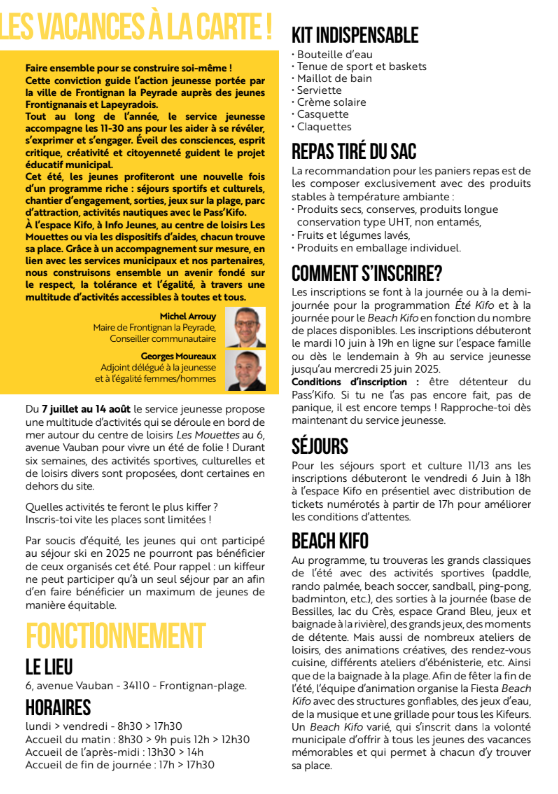 LES VACANCES À LA CARTE !

Faire ensemble pour se construire soi-même ! Cette conviction guide l'action jeunesse portée par la ville de Frontignan la Peyrade auprès des jeunes Frontignanais et Lapeyradois.
Tout au long de l'année, le service jeunesse accompagne les 11-30 ans pour les aider à se révéler, s'exprimer et s'engager. Éveil des consciences, esprit critique, créativité et citoyenneté guident le projet éducatif municipal.
Cet été, les jeunes profiteront une nouvelle fois d'un programme riche : séjours sportifs et culturels, chantier d'engagement, sorties, jeux sur la plage, parc d'attraction, activités nautiques avec le Pass'Kifo.
À l'espace Kifo, à Info Jeunes, au centre de loisirs Les Mouettes ou via les dispositifs d'aides, chacun trouve sa place. Grâce à un accompagnement sur mesure, en lien avec les services municipaux et nos partenaires, nous construisons ensemble un avenir fondé sur le respect, la tolérance et l'égalité, à travers une multitude d'activités accessibles à toutes et tous.

Michel Arrouy
Maire de Frontignan la Peyrade,
Conseiller communautaire

Georges Moureaux
Adjoint délégué à la jeunesse
et à l'égalité femmes/hommes

Du 7 juillet au 14 août le service jeunesse propose une multitude d'activités qui se déroule en bord de mer autour du centre de loisirs Les Mouettes au 6, avenue Vauban pour vivre un été de folie ! Durant six semaines, des activités sportives, culturelles et de loisirs divers sont proposées, dont certaines en dehors du site.

Quelles activités te feront le plus kiffer ?
Inscris-toi vite les places sont limitées !

Par soucis d'équité, les jeunes qui ont participé au séjour ski en 2025 ne pourront pas bénéficier de ceux organisés cet été. Pour rappel : un kiffeur ne peut participer qu'à un seul séjour par an afin d'en faire bénéficier un maximum de jeunes de manière équitable.

FONCTIONNEMENT
LE LIEU
6, avenue Vauban - 34110 - Frontignan-plage.
HORAIRES
lundi > vendredi - 8h30 > 17h30
Accueil du matin : 8h30 > 9h puis 12h > 12h30
Accueil de l'après-midi : 13h30 > 14h
Accueil de fin de journée : 17h > 17h30

KIT INDISPENSABLE
• Bouteille d'eau
• Tenue de sport et baskets
• Maillot de bain
• Serviette
• Crème solaire
• Casquette
• Claquettes

REPAS TIRÉ DU SAC
La recommandation pour les paniers repas est de les composer exclusivement avec des produits stables à température ambiante :
• Produits secs, conserves, produits longue conservation type UHT, non entamés,
• Fruits et légumes lavés,
• Produits en emballage individuel.

COMMENT S'INSCRIRE?
Les inscriptions se font à la journée ou à la demi-journée pour la programmation Été Kifo et à la journée pour le Beach Kifo en fonction du nombre de places disponibles. Les inscriptions débuteront le mardi 10 juin à 19h en ligne sur l'espace famille ou dès le lendemain à 9h au service jeunesse jusqu'au mercredi 25 juin 2025.
Conditions d'inscription : être détenteur du Pass'Kifo. Si tu ne l'as pas encore fait, pas de panique, il est encore temps ! Rapproche-toi dès maintenant du service jeunesse.

SÉJOURS
Pour les séjours sport et culture 11/13 ans les inscriptions débuteront le vendredi 6 Juin à 18h à l'espace Kifo en présentiel avec distribution de tickets numérotés à partir de 17h pour améliorer les conditions d'attentes.

BEACH KIFO
Au programme, tu trouveras les grands classiques de l'été avec des activités sportives (paddle, rando palmée, beach soccer, sandball, ping-pong, badminton, etc.), des sorties à la journée (base de Bessilles, lac du Crès, espace Grand Bleu, jeux et baignade à la rivière), des grands jeux, des moments de détente. Mais aussi de nombreux ateliers de loisirs, des animations créatives, des rendez-vous cuisine, différents ateliers d'ébénisterie, etc. Ainsi que de la baignade à la plage. Afin de fêter la fin de l'été, l'équipe d'animation organise la Fiesta Beach Kifo avec des structures gonflables, des jeux d'eau, de la musique et une grillade pour tous les Kifeurs. Un Beach Kifo varié, qui s'inscrit dans la volonté municipale d'offrir à tous les jeunes des vacances mémorables et qui permet à chacun d'y trouver sa place.